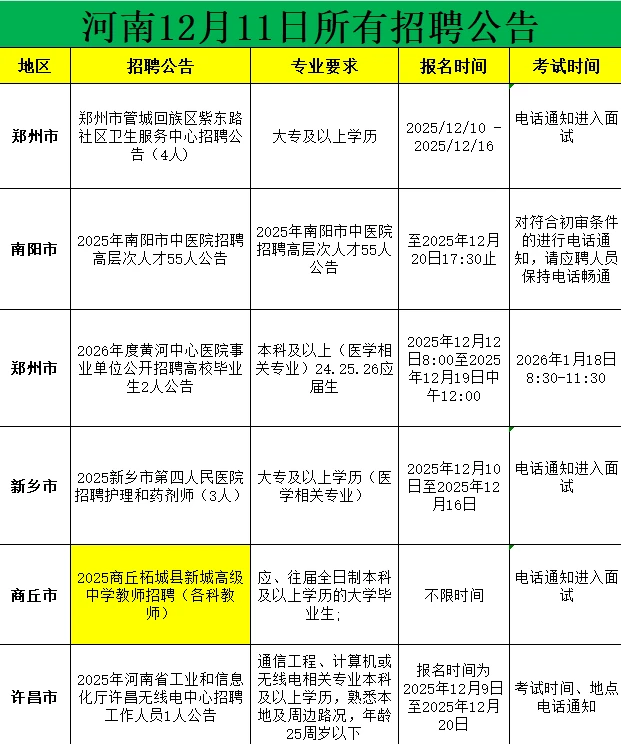 河南12月11日所有招聘公告

| 地区 | 招聘公告 | 专业要求 | 报名时间 | 考试时间 |
|---|---|---|---|---|
| 郑州市 | 郑州市管城回族区紫东路社区卫生服务中心招聘公告（4人） | 大专及以上学历 | 2025/12/10 - 2025/12/16 | 电话通知进入面试 |
| 南阳市 | 2025年南阳市中医院招聘高层次人才55人公告 | 2025年南阳市中医院招聘高层次人才55人公告 | 至2025年12月20日17:30止 | 对符合初审条件的进行电话通知，请应聘人员保持电话畅通 |
| 郑州市 | 2026年度黄河中心医院事业单位公开招聘高校毕业生2人公告 | 本科及以上（医学相关专业）24.25.26应届生 | 2025年12月12日8:00至2025年12月19日中午12:00 | 2026年1月18日8:30-11:30 |
| 新乡市 | 2025新乡市第四人民医院招聘护理和药剂师（3人） | 大专及以上学历（医学相关专业） | 2025年12月10日至2025年12月16日 | 电话通知进入面试 |
| 商丘市 | 2025商丘柘城县新城高级中学教师招聘（各科教师） | 应、往届全日制本科及以上学历的大学毕业生; | 不限时间 | 电话通知进入面试 |
| 许昌市 | 2025年河南省工业和信息化厅许昌无线电中心招聘工作人员1人公告 | 通信工程、计算机或无线电相关专业本科及以上学历，熟悉本地及周边路况，年龄25周岁以下 | 报名时间为2025年12月9日至2025年12月20日 | 考试时间、地点电话通知 |